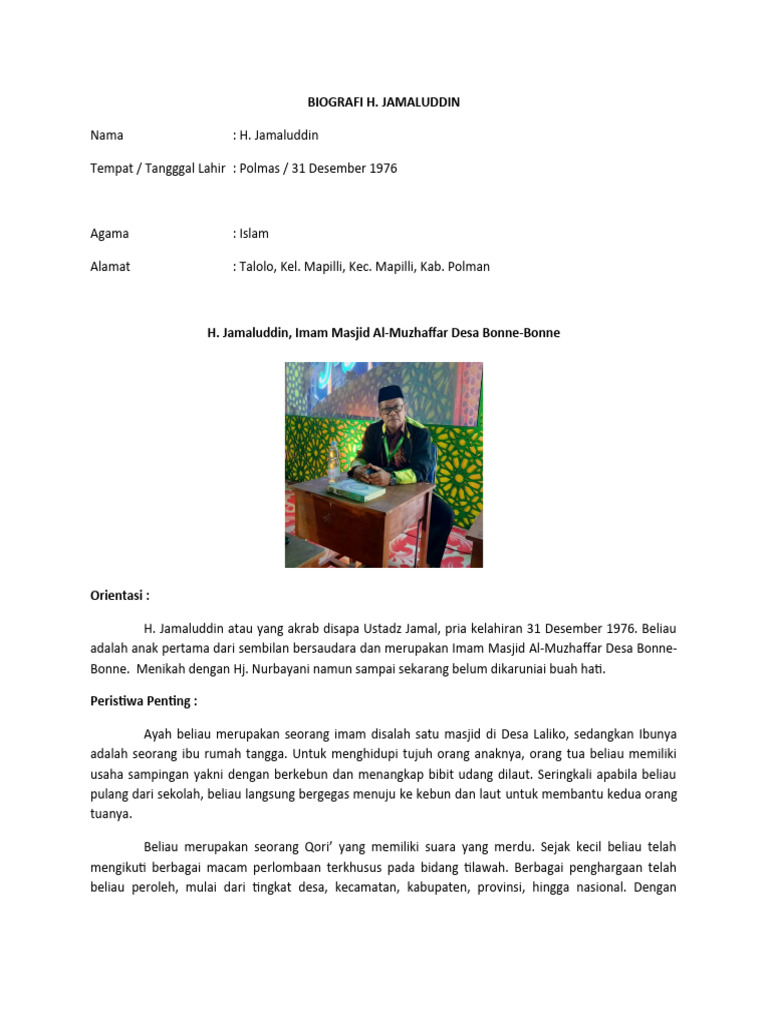 BIOGRAFI H. JAMALUDDIN

Nama : H. Jamaluddin

Tempat / Tangggal Lahir : Polmas / 31 Desember 1976

Agama : Islam

Alamat : Talolo, Kel. Mapilli, Kec. Mapilli, Kab. Polman

H. Jamaluddin, Imam Masjid Al-Muzhaffar Desa Bonne-Bonne

Orientasi :

H. Jamaluddin atau yang akrab disapa Ustadz Jamal, pria kelahiran 31 Desember 1976. Beliau adalah anak pertama dari sembilan bersaudara dan merupakan Imam Masjid Al-Muzhaffar Desa Bonne-Bonne. Menikah dengan Hj. Nurbayani namun sampai sekarang belum dikaruniai buah hati.

Peristiwa Penting :

Ayah beliau merupakan seorang imam disalah satu masjid di Desa Laliko, sedangkan Ibunya adalah seorang ibu rumah tangga. Untuk menghidupi tujuh orang anaknya, orang tua beliau memiliki usaha sampingan yakni dengan berkebun dan menangkap bibit udang dilaut. Seringkali apabila beliau pulang dari sekolah, beliau langsung bergegas menuju ke kebun dan laut untuk membantu kedua orang tuanya.

Beliau merupakan seorang Qori' yang memiliki suara yang merdu. Sejak kecil beliau telah mengikuti berbagai macam perlombaan terkhusus pada bidang tilawah. Berbagai penghargaan telah beliau peroleh, mulai dari tingkat desa, kecamatan, kabupaten, provinsi, hingga nasional. Dengan